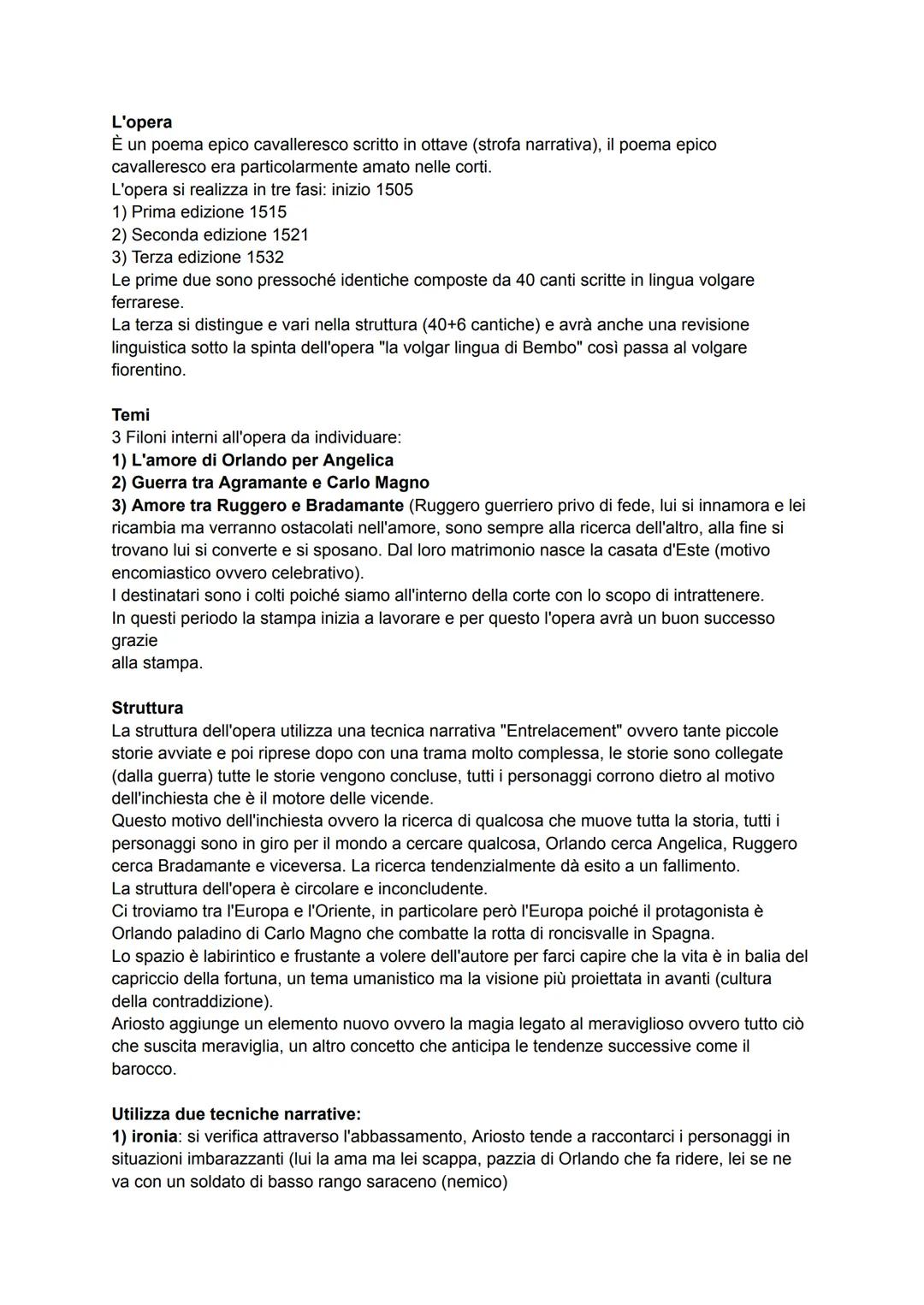 L'opera
È un poema epico cavalleresco scritto in ottave (strofa narrativa), il poema epico cavalleresco era particolarmente amato nelle corti.
L'opera si realizza in tre fasi: inizio 1505
1) Prima edizione 1515
2) Seconda edizione 1521
3) Terza edizione 1532
Le prime due sono pressoché identiche composte da 40 canti scritte in lingua volgare ferrarese.
La terza si distingue e vari nella struttura (40+6 cantiche) e avrà anche una revisione linguistica sotto la spinta dell'opera "la volgar lingua di Bembo" così passa al volgare fiorentino.

Temi
3 Filoni interni all'opera da individuare:
1) L'amore di Orlando per Angelica
2) Guerra tra Agramante e Carlo Magno
3) Amore tra Ruggero e Bradamante (Ruggero guerriero privo di fede, lui si innamora e lei ricambia ma verranno ostacolati nell'amore, sono sempre alla ricerca dell'altro, alla fine si trovano lui si converte e si sposano. Dal loro matrimonio nasce la casata d'Este (motivo encomiastico ovvero celebrativo).
I destinatari sono i colti poiché siamo all'interno della corte con lo scopo di intrattenere.
In questi periodo la stampa inizia a lavorare e per questo l'opera avrà un buon successo grazie
alla stampa.

Struttura
La struttura dell'opera utilizza una tecnica narrativa "Entrelacement" ovvero tante piccole storie avviate e poi riprese dopo con una trama molto complessa, le storie sono collegate (dalla guerra) tutte le storie vengono concluse, tutti i personaggi corrono dietro al motivo dell'inchiesta che è il motore delle vicende.
Questo motivo dell'inchiesta ovvero la ricerca di qualcosa che muove tutta la storia, tutti i personaggi sono in giro per il mondo a cercare qualcosa, Orlando cerca Angelica, Ruggero cerca Bradamante e viceversa. La ricerca tendenzialmente dà esito a un fallimento.
La struttura dell'opera è circolare e inconcludente.
Ci troviamo tra l'Europa e l'Oriente, in particolare però l'Europa poiché il protagonista è Orlando paladino di Carlo Magno che combatte la rotta di roncisvalle in Spagna.
Lo spazio è labirintico e frustante a volere dell'autore per farci capire che la vita è in balia del capriccio della fortuna, un tema umanistico ma la visione più proiettata in avanti (cultura della contraddizione).
Ariosto aggiunge un elemento nuovo ovvero la magia legato al meraviglioso ovvero tutto ciò che suscita meraviglia, un altro concetto che anticipa le tendenze successive come il barocco.

Utilizza due tecniche narrative:
1) ironia: si verifica attraverso l'abbassamento, Ariosto tende a raccontarci i personaggi in situazioni imbarazzanti (lui la ama ma lei scappa, pazzia di Orlando che fa ridere, lei se ne va con un soldato di basso rango saraceno (nemico)